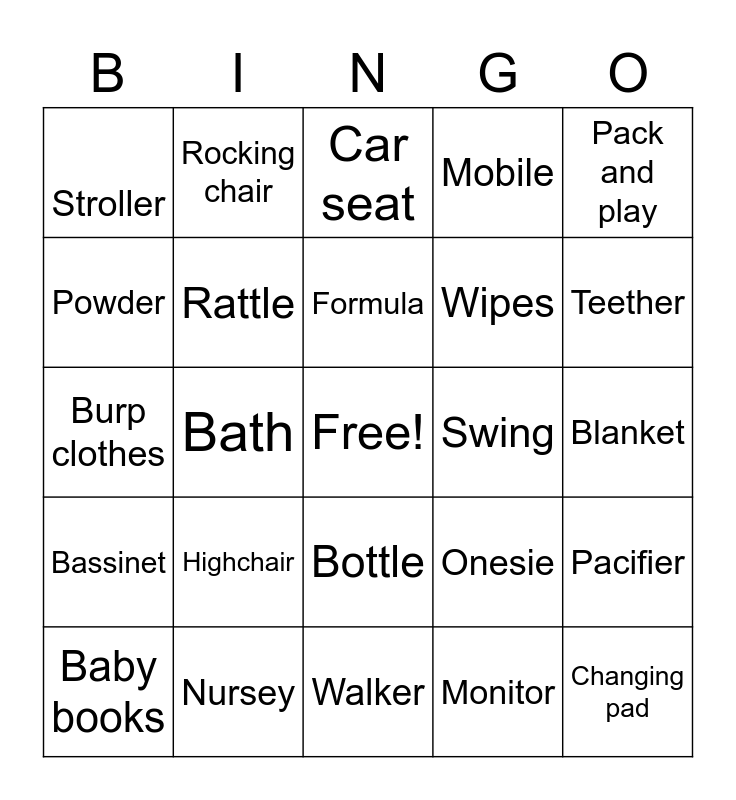 | B | I | N | G | O |
|---|---|---|---|---|
| Stroller | Rocking chair | Car seat | Mobile | Pack and play |
| Powder | Rattle | Formula | Wipes | Teether |
| Burp clothes | Bath | Free! | Swing | Blanket |
| Bassinet | Highchair | Bottle | Onesie | Pacifier |
| Baby books | Nursey | Walker | Monitor | Changing pad |